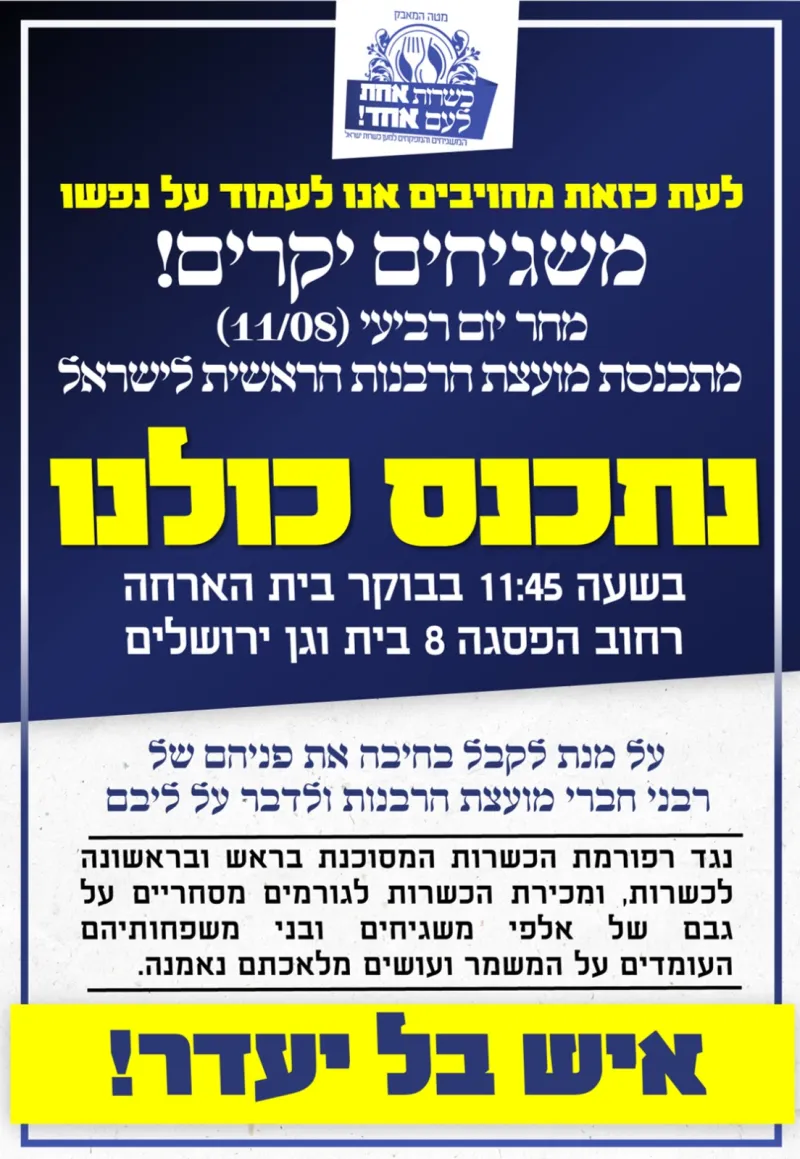 מטה המאבק
כשרות אחת לעם אחד!
המשגיחים והמפקחים למען כשרות ישראל

לעת כזאת מחויבים אנו לעמוד על נפשו

משגיחים יקרים!
מחר יום רביעי (11/08)
מתכנסת מועצת הרבנות הראשית לישראל

נתכנס כולנו

בשעה 11:45 בבוקר בית הארחה
רחוב הפסגה 8 בית וגן ירושלים

על מנת לקבל בחיבה את פניהם של
רבני חברי מועצת הרבנות ולדבר על ליבם

נגד רפורמת הכשרות המסוכנת בראש ובראשונה לכשרות, ומכירת הכשרות לגורמים מסחריים על גבם של אלפי משגיחים ובני משפחותיהם העומדים על המשמר ועושים מלאכתם נאמנה.

איש בל יעדר!